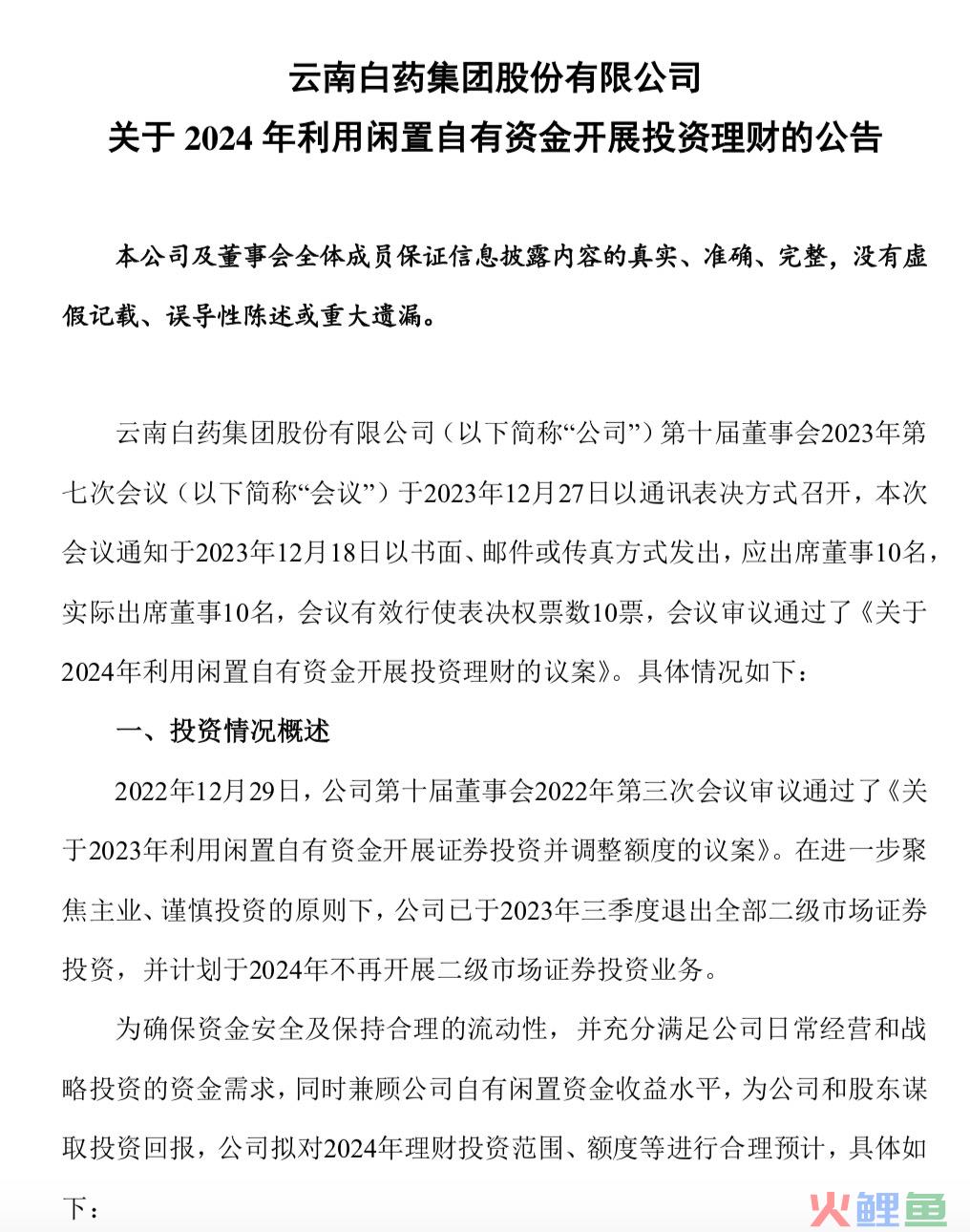 云南白药集团股份有限公司
关于 2024 年利用闲置自有资金开展投资理财的公告

本公司及董事会全体成员保证信息披露内容的真实、准确、完整，没有虚假记载、误导性陈述或重大遗漏。

云南白药集团股份有限公司（以下简称“公司”）第十届董事会2023年第七次会议（以下简称“会议”）于2023年12月27日以通讯表决方式召开，本次会议通知于2023年12月18日以书面、邮件或传真方式发出，应出席董事10名，实际出席董事10名，会议有效行使表决权票数10票，会议审议通过了《关于2024年利用闲置自有资金开展投资理财的议案》。具体情况如下：

一、投资情况概述

2022年12月29日，公司第十届董事会2022年第三次会议审议通过了《关于2023年利用闲置自有资金开展证券投资并调整额度的议案》。在进一步聚焦主业、谨慎投资的原则下，公司已于2023年三季度退出全部二级市场证券投资，并计划于2024年不再开展二级市场证券投资业务。

为确保资金安全及保持合理的流动性，并充分满足公司日常经营和战略投资的资金需求，同时兼顾公司自有闲置资金收益水平，为公司和股东谋取投资回报，公司拟对2024年理财投资范围、额度等进行合理预计，具体如下：

火鲤鱼